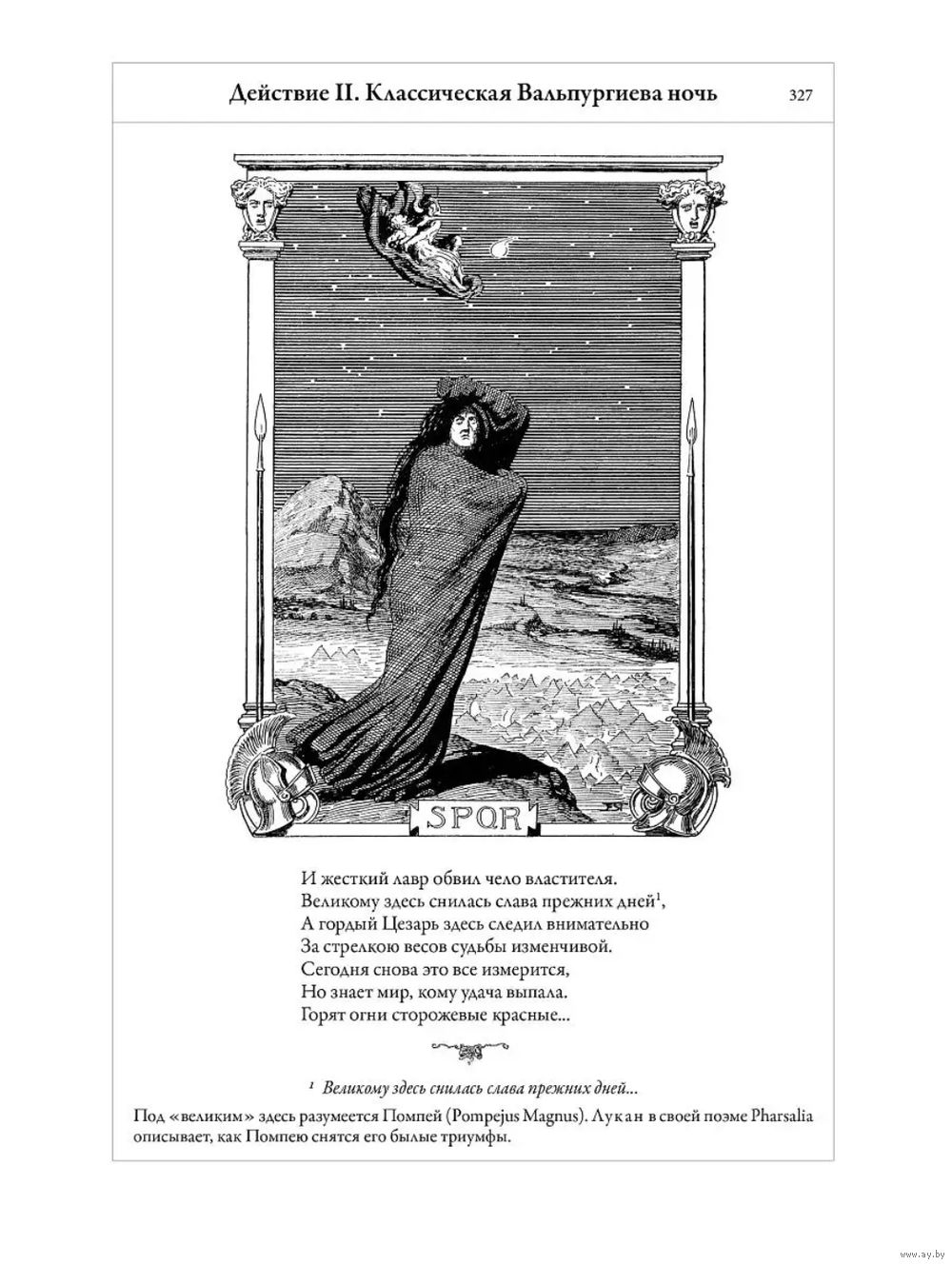 Действие II. Классическая Вальпургиева ночь 327

SPQR

И жесткий лавр обвил чело властителя.
Великому здесь снилась слава прежних дней$^1$,
А гордый Цезарь здесь следил внимательно
За стрелкою весов судьбы изменчивой.
Сегодня снова это все измерится,
Но знает мир, кому удача выпала.
Горят огни сторожевые красные...

$^1$ Великому здесь снилась слава прежних дней...
Под «великим» здесь разумеется Помпей (Pompejus Magnus). Лукан в своей поэме Pharsalia описывает, как Помпею снятся его былые триумфы.

www.ay.by